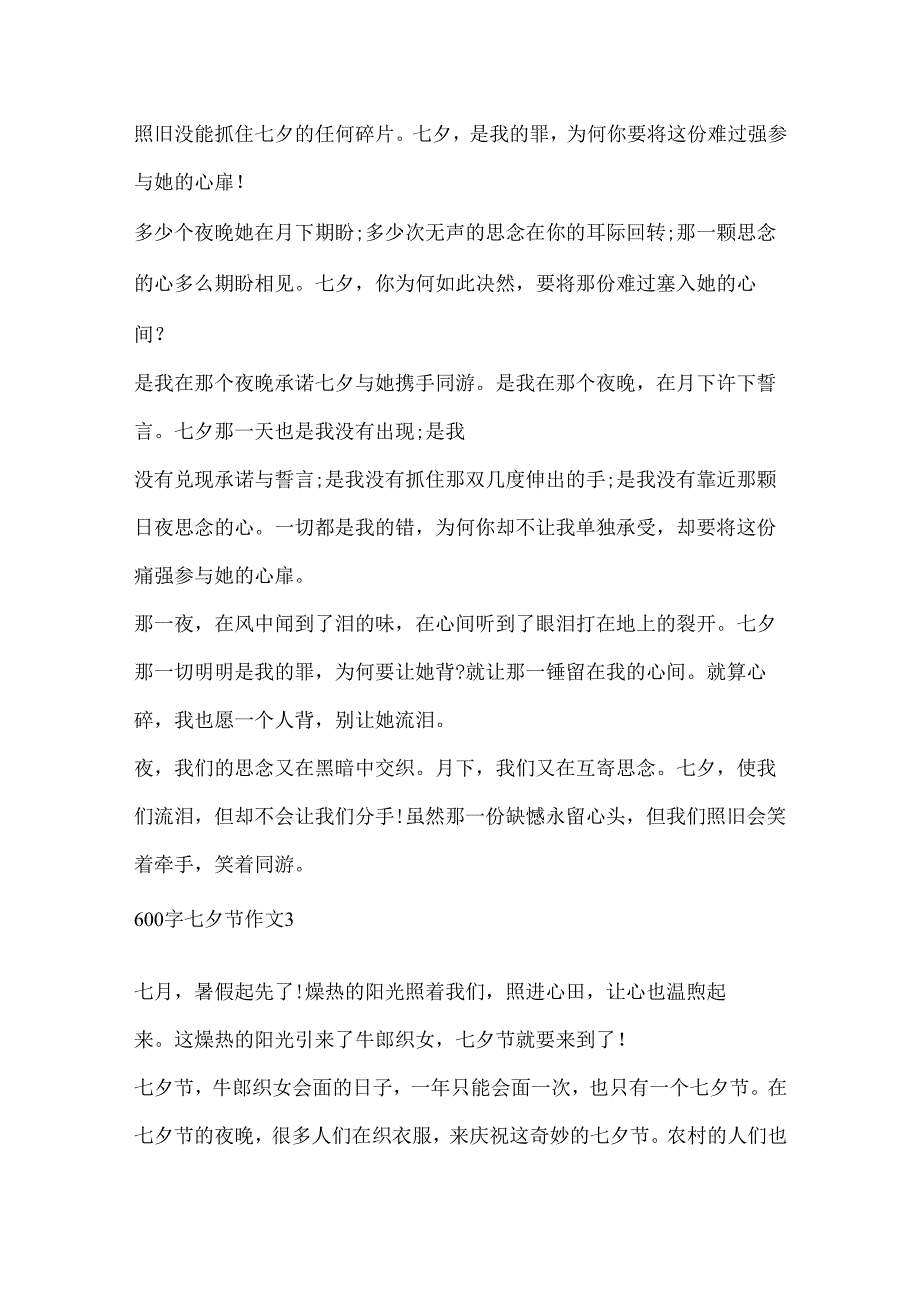 照旧没能抓住七夕的任何碎片。七夕，是我的罪，为何你要将这份难过强参与她的心扉！

多少个夜晚她在月下期盼;多少次无声的思念在你的耳际回转;那一颗思念的心多么期盼相见。七夕，你为何如此决然，要将那份难过塞入她的心间？

是我在那个夜晚承诺七夕与她携手同游。是我在那个夜晚，在月下许下誓言。七夕那一天也是我没有出现;是我

没有兑现承诺与誓言;是我没有抓住那双几度伸出的手;是我没有靠近那颗日夜思念的心。一切都是我的错，为何你却不让我单独承受，却要将这份痛强参与她的心扉。

那一夜，在风中闻到了泪的味，在心间听到了眼泪打在地上的裂开。七夕那一切明明是我的罪，为何要让她背?就让那一锤留在我的心间。就算心碎，我也愿一个人背，别让她流泪。

夜，我们的思念又在黑暗中交织。月下，我们又在互寄思念。七夕，使我们流泪，但却不会让我们分手!虽然那一份缺憾永留心头，但我们照旧会笑着牵手，笑着同游。

600字七夕节作文3

七月，暑假起先了!燥热的阳光照着我们，照进心田，让心也温煦起来。这燥热的阳光引来了牛郎织女，七夕节就要来到了！

七夕节，牛郎织女会面的日子，一年只能会面一次，也只有一个七夕节。在七夕节的夜晚，很多人们在织衣服，来庆祝这奇妙的七夕节。农村的人们也